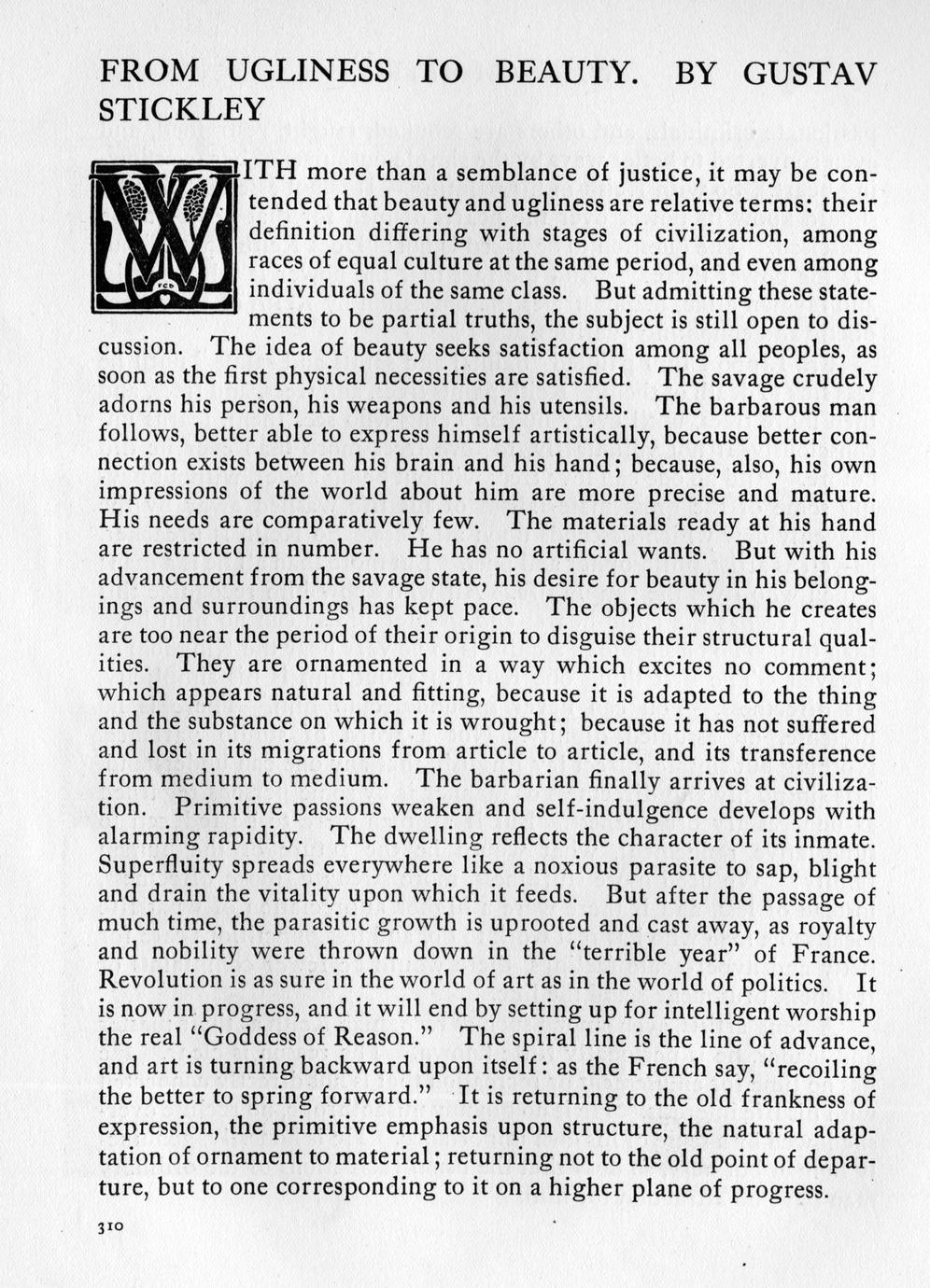 FROM UGLINESS TO BEAUTY. BY GUSTAV STICKLEY

WITH more than a semblance of justice, it may be contended that beauty and ugliness are relative terms: their definition differing with stages of civilization, among races of equal culture at the same period, and even among individuals of the same class. But admitting these statements to be partial truths, the subject is still open to discussion. The idea of beauty seeks satisfaction among all peoples, as soon as the first physical necessities are satisfied. The savage crudely adorns his person, his weapons and his utensils. The barbarous man follows, better able to express himself artistically, because better connection exists between his brain and his hand; because, also, his own impressions of the world about him are more precise and mature. His needs are comparatively few. The materials ready at his hand are restricted in number. He has no artificial wants. But with his advancement from the savage state, his desire for beauty in his belongings and surroundings has kept pace. The objects which he creates are too near the period of their origin to disguise their structural qualities. They are ornamented in a way which excites no comment; which appears natural and fitting, because it is adapted to the thing and the substance on which it is wrought; because it has not suffered and lost in its migrations from article to article, and its transference from medium to medium. The barbarian finally arrives at civilization. Primitive passions weaken and self-indulgence develops with alarming rapidity. The dwelling reflects the character of its inmate. Superfluity spreads everywhere like a noxious parasite to sap, blight and drain the vitality upon which it feeds. But after the passage of much time, the parasitic growth is uprooted and cast away, as royalty and nobility were thrown down in the "terrible year" of France. Revolution is as sure in the world of art as in the world of politics. It is now in progress, and it will end by setting up for intelligent worship the real "Goddess of Reason." The spiral line is the line of advance, and art is turning backward upon itself: as the French say, "recoiling the better to spring forward." It is returning to the old frankness of expression, the primitive emphasis upon structure, the natural adaptation of ornament to material; returning not to the old point of departure, but to one corresponding to it on a higher plane of progress.

310